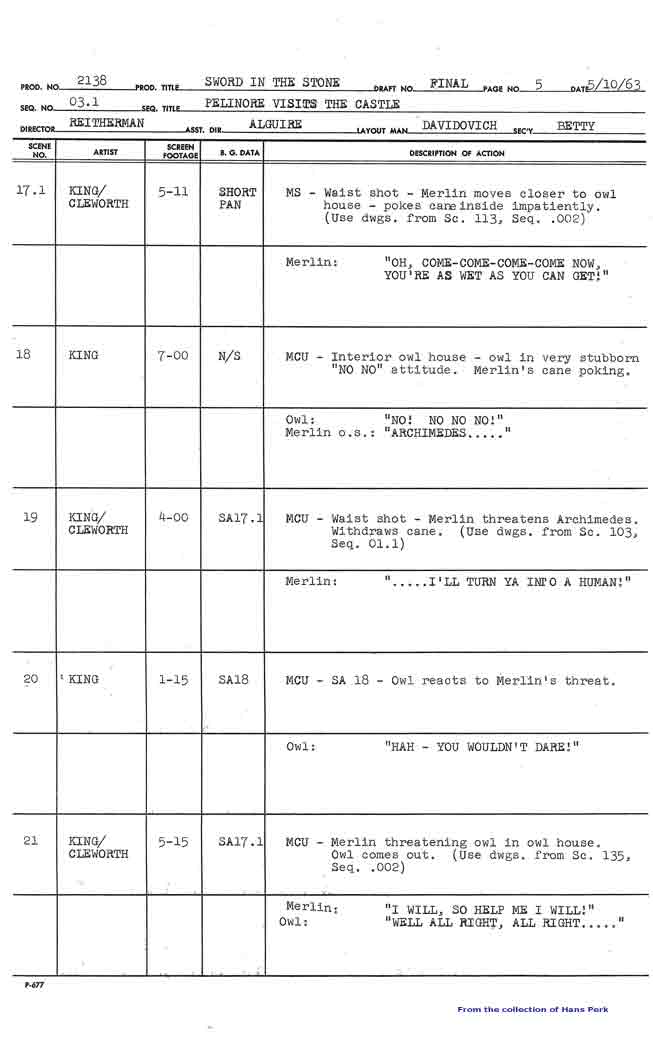 PROD. NO. 2138 PROD. TITLE SWORD IN THE STONE DRAFT NO. FINAL PAGE NO. 5 DATE 5/10/63
SEQ. NO. 03.1 SEQ. TITLE PELINORE VISITS THE CASTLE
DIRECTOR REITHERMAN ASST. DIR. ALGUIRE LAYOUT MAN DAVIDOVICH SEC'Y. BETTY

| SCENE NO. | ARTIST | SCREEN FOOTAGE | B. G. DATA | DESCRIPTION OF ACTION |
|---|---|---|---|---|
| 17.1 | KING/ CLEWORTH | 5-11 | SHORT PAN | MS - Waist shot - Merlin moves closer to owl house - pokes cane inside impatiently. (Use dwgs. from Sc. 113, Seq. .002) |
| | | | | Merlin: "OH, COME-COME-COME-COME NOW, YOU'RE AS WET AS YOU CAN GET!" |
| 18 | KING | 7-00 | N/S | MCU - Interior owl house - owl in very stubborn "NO NO" attitude. Merlin's cane poking. |
| | | | | Owl: "NO! NO NO NO!" Merlin o.s.: "ARCHIMEDES....." |
| 19 | KING/ CLEWORTH | 4-00 | SA17.1 | MCU - Waist shot - Merlin threatens Archimedes. Withdraws cane. (Use dwgs. from Sc. 103, Seq. 01.1) |
| | | | | Merlin: ".....I'LL TURN YA INTO A HUMAN!" |
| 20 | KING | 1-15 | SA18 | MCU - SA 18 - Owl reacts to Merlin's threat. |
| | | | | Owl: "HAH - YOU WOULDN'T DARE!" |
| 21 | KING/ CLEWORTH | 5-15 | SA17.1 | MCU - Merlin threatening owl in owl house. Owl comes out. (Use dwgs. from Sc. 135, Seq. .002) |
| | | | | Merlin: "I WILL, SO HELP ME I WILL!" Owl: "WELL ALL RIGHT, ALL RIGHT....." |

P-677

From the collection of Hans Perk